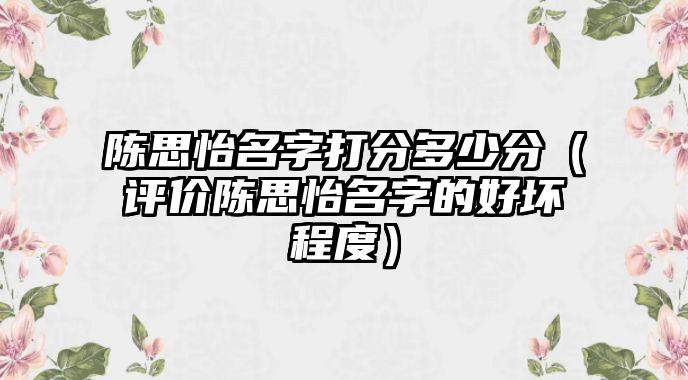 陈思怡名字打分多少分（评价陈思怡名字的好坏程度）